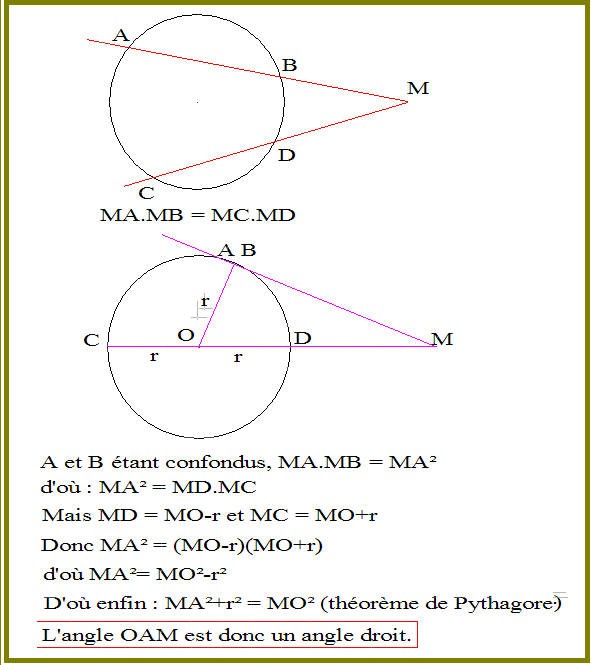 A

B

M

D

C

MA.MB = MC.MD

A B

r

C

O

D

M

r

r

A et B étant confondus, MA.MB = MA²

d'où : MA² = MD.MC

Mais MD = MO-r et MC = MO+r

Donc MA² = (MO-r)(MO+r)

d'où MA²= MO²-r²

D'où enfin : MA²+r² = MO² (théorème de Pythagore)

L'angle OAM est donc un angle droit.